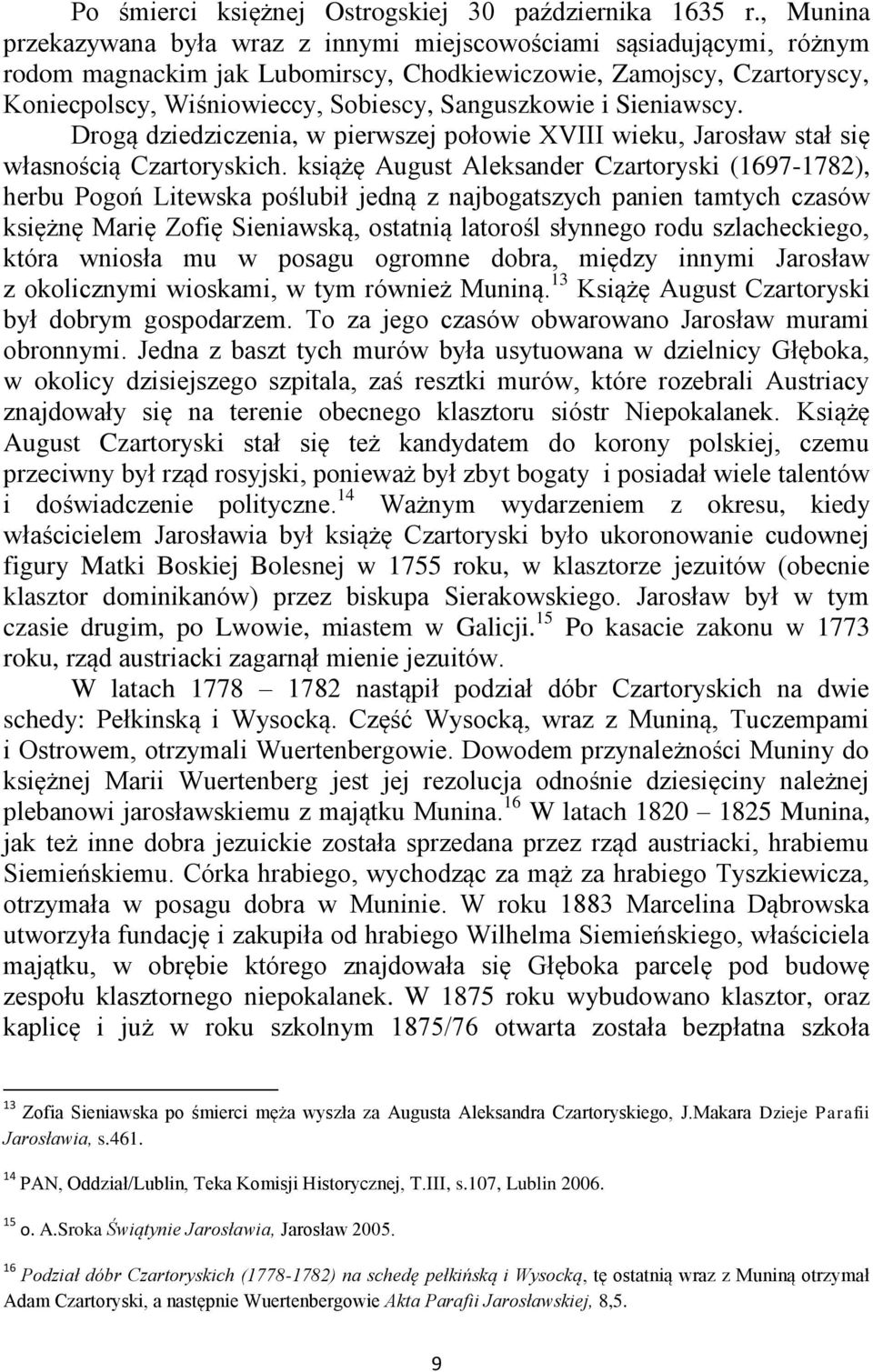 Po śmierci księżnej Ostrogskiej 30 października 1635 r., Munina przekazywana była wraz z innymi miejscowościami sąsiadującymi, różnym rodom magnackim jak Lubomirscy, Chodkiewiczowie, Zamojscy, Czartoryscy, Koniecpolscy, Wiśniowieccy, Sobiescy, Sanguszkowie i Sieniawscy. Drogą dziedziczenia, w pierwszej połowie XVIII wieku, Jarosław stał się własnością Czartoryskich. książę August Aleksander Czartoryski (1697-1782), herbu Pogoń Litewska poślubił jedną z najbogatszych panien tamtych czasów księżnę Marię Zofię Sieniawską, ostatnią latorośl słynnego rodu szlacheckiego, która wniosła mu w posagu ogromne dobra, między innymi Jarosław z okolicznymi wioskami, w tym również Muniną.$^{13}$ Książę August Czartoryski był dobrym gospodarzem. To za jego czasów obwarowano Jarosław murami obronnymi. Jedna z baszt tych murów była usytuowana w dzielnicy Głęboka, w okolicy dzisiejszego szpitala, zaś resztki murów, które rozebrali Austriacy znajdowały się na terenie obecnego klasztoru sióstr Niepokalanek. Książę August Czartoryski stał się też kandydatem do korony polskiej, czemu przeciwny był rząd rosyjski, ponieważ był zbyt bogaty i posiadał wiele talentów i doświadczenie polityczne.$^{14}$ Ważnym wydarzeniem z okresu, kiedy właścicielem Jarosławia był książę Czartoryski było ukoronowanie cudownej figury Matki Boskiej Bolesnej w 1755 roku, w klasztorze jezuitów (obecnie klasztor dominikanów) przez biskupa Sierakowskiego. Jarosław był w tym czasie drugim, po Lwowie, miastem w Galicji.$^{15}$ Po kasacie zakonu w 1773 roku, rząd austriacki zagarnął mienie jezuitów.

W latach 1778 – 1782 nastąpił podział dóbr Czartoryskich na dwie schedy: Pełkinską i Wysocką. Część Wysocką, wraz z Muniną, Tuczempami i Ostrowem, otrzymali Wuertenbergowie. Dowodem przynależności Muniny do księżnej Marii Wuertenberg jest jej rezolucja odnośnie dziesięciny należnej plebanowi jarosławskiemu z majątku Munina.$^{16}$ W latach 1820 – 1825 Munina, jak też inne dobra jezuickie została sprzedana przez rząd austriacki, hrabiemu Siemieńskiemu. Córka hrabiego, wychodząc za mąż za hrabiego Tyszkiewicza, otrzymała w posagu dobra w Muninie. W roku 1883 Marcelina Dąbrowska utworzyła fundację i zakupiła od hrabiego Wilhelma Siemieńskiego, właściciela majątku, w obrębie którego znajdowała się Głęboka parcelę pod budowę zespołu klasztornego niepokalanek. W 1875 roku wybudowano klasztor, oraz kaplicę i już w roku szkolnym 1875/76 otwarta została bezpłatna szkoła

$^{13}$ Zofia Sieniawska po śmierci męża wyszła za Augusta Aleksandra Czartoryskiego, J.Makara Dzieje Parafii Jarosławia, s.461.

$^{14}$ PAN, Oddział/Lublin, Teka Komisji Historycznej, T.III, s.107, Lublin 2006.

$^{15}$ o. A.Sroka Świątynie Jarosławia, Jarosław 2005.

$^{16}$ Podział dóbr Czartoryskich (1778-1782) na schedę pełkińską i Wysocką, tę ostatnią wraz z Muniną otrzymał Adam Czartoryski, a następnie Wuertenbergowie Akta Parafii Jarosławskiej, 8,5.

9